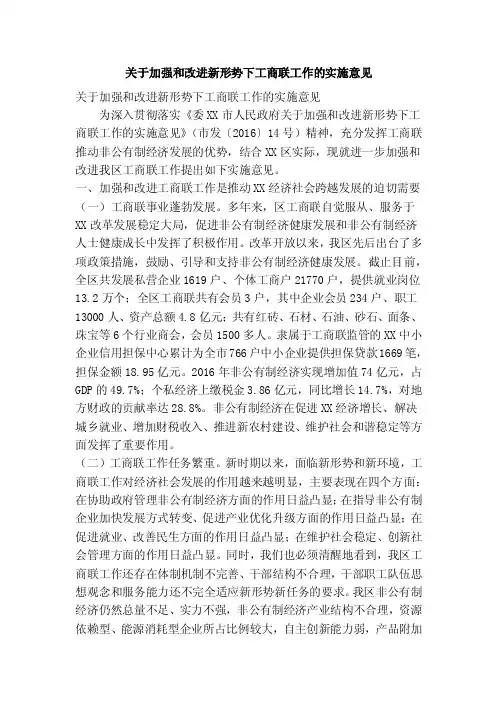 关于加强和改进新形势下工商联工作的实施意见

关于加强和改进新形势下工商联工作的实施意见

为深入贯彻落实《委XX市人民政府关于加强和改进新形势下工商联工作的实施意见》（市发〔2016〕14号）精神，充分发挥工商联推动非公有制经济发展的优势，结合XX区实际，现就进一步加强和改进我区工商联工作提出如下实施意见。

一、加强和改进工商联工作是推动XX经济社会跨越发展的迫切需要

（一）工商联事业蓬勃发展。多年来，区工商联自觉服从、服务于XX改革发展稳定大局，促进非公有制经济健康发展和非公有制经济人士健康成长中发挥了积极作用。改革开放以来，我区先后出台了多项政策措施，鼓励、引导和支持非公有制经济健康发展。截止目前，全区共发展私营企业1619户、个体工商户21770户，提供就业岗位13.2万个；全区工商联共有会员3户，其中企业会员234户、职工13000人、资产总额4.8亿元；共有红砖、石材、石油、砂石、面条、珠宝等6个行业商会，会员1500多人。隶属于工商联监管的XX中小企业信用担保中心累计为全市766户中小企业提供担保贷款1669笔，担保金额18.95亿元。2016年非公有制经济实现增加值74亿元，占GDP的49.7%；个私经济上缴税金3.86亿元，同比增长14.7%，对地方财政的贡献率达28.8%。非公有制经济在促进XX经济增长、解决城乡就业、增加财税收入、推进新农村建设、维护社会和谐稳定等方面发挥了重要作用。

（二）工商联工作任务繁重。新时期以来，面临新形势和新环境，工商联工作对经济社会发展的作用越来越明显，主要表现在四个方面：在协助政府管理非公有制经济方面的作用日益凸显；在指导非公有制企业加快发展方式转变、促进产业优化升级方面的作用日益凸显；在促进就业、改善民生方面的作用日益凸显；在维护社会稳定、创新社会管理方面的作用日益凸显。同时，我们也必须清醒地看到，我区工商联工作还存在体制机制不完善、干部结构不合理，干部职工队伍思想观念和服务能力还不完全适应新形势新任务的要求。我区非公有制经济仍然总量不足、实力不强，非公有制经济产业结构不合理，资源依赖型、能源消耗型企业所占比例较大，自主创新能力弱，产品附加